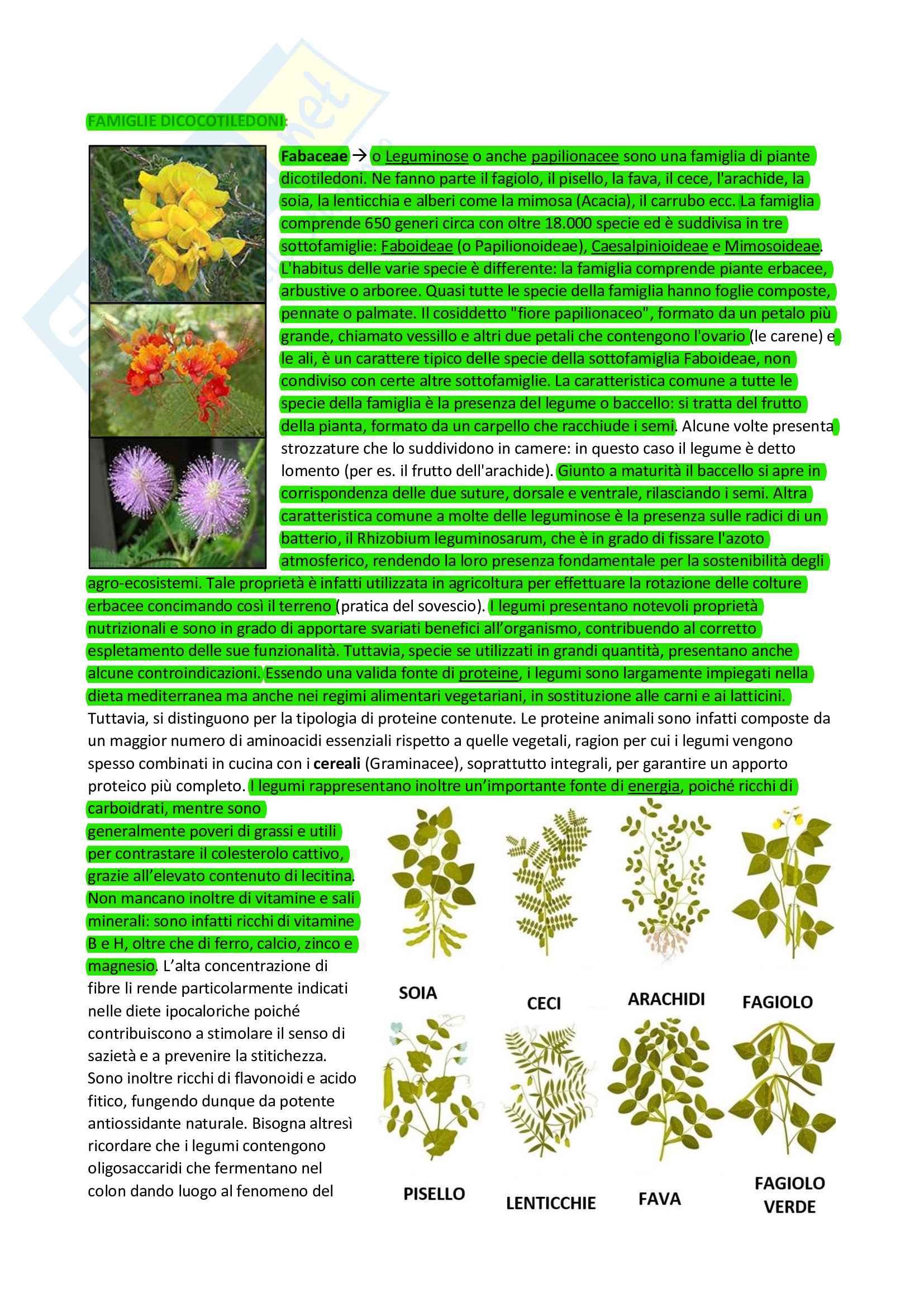 FAMIGLIE DICOCOTILEDONI:

Fabaceae → o Leguminose o anche papilionacee sono una famiglia di piante dicotiledoni. Ne fanno parte il fagiolo, il pisello, la fava, il cece, l'arachide, la soia, la lenticchia e alberi come la mimosa (Acacia), il carrubo ecc. La famiglia comprende 650 generi circa con oltre 18.000 specie ed è suddivisa in tre sottofamiglie: Faboideae (o Papilionoideae), Caesalpinioideae e Mimosoideae. L'habitus delle varie specie è differente: la famiglia comprende piante erbacee, arbustive o arboree. Quasi tutte le specie della famiglia hanno foglie composte, pennate o palmate. Il cosiddetto "fiore papilionaceo", formato da un petalo più grande, chiamato vessillo e altri due petali che contengono l'ovario (le carene) e le ali, è un carattere tipico delle specie della sottofamiglia Faboideae, non condiviso con certe altre sottofamiglie. La caratteristica comune a tutte le specie della famiglia è la presenza del legume o baccello: si tratta del frutto della pianta, formato da un carpello che racchiude i semi. Alcune volte presenta strozzature che lo suddividono in camere: in questo caso il legume è detto lomento (per es. il frutto dell'arachide). Giunto a maturità il baccello si apre in corrispondenza delle due suture, dorsale e ventrale, rilasciando i semi. Altra caratteristica comune a molte delle leguminose è la presenza sulle radici di un batterio, il Rhizobium leguminosarum, che è in grado di fissare l'azoto atmosferico, rendendo la loro presenza fondamentale per la sostenibilità degli agro-ecosistemi. Tale proprietà è infatti utilizzata in agricoltura per effettuare la rotazione delle colture erbacee concimando così il terreno (pratica del sovescio). I legumi presentano notevoli proprietà nutrizionali e sono in grado di apportare svariati benefici all'organismo, contribuendo al corretto espletamento delle sue funzionalità. Tuttavia, specie se utilizzati in grandi quantità, presentano anche alcune controindicazioni. Essendo una valida fonte di proteine, i legumi sono largamente impiegati nella dieta mediterranea ma anche nei regimi alimentari vegetariani, in sostituzione alle carni e ai latticini. Tuttavia, si distinguono per la tipologia di proteine contenute. Le proteine animali sono infatti composte da un maggior numero di aminoacidi essenziali rispetto a quelle vegetali, ragion per cui i legumi vengono spesso combinati in cucina con i cereali (Graminacee), soprattutto integrali, per garantire un apporto proteico più completo. I legumi rappresentano inoltre un'importante fonte di energia, poiché ricchi di carboidrati, mentre sono generalmente poveri di grassi e utili per contrastare il colesterolo cattivo, grazie all'elevato contenuto di lecitina. Non mancano inoltre di vitamine e sali minerali: sono infatti ricchi di vitamine B e H, oltre che di ferro, calcio, zinco e magnesio. L'alta concentrazione di fibre li rende particolarmente indicati nelle diete ipocaloriche poiché contribuiscono a stimolare il senso di sazietà e a prevenire la stitichezza. Sono inoltre ricchi di flavonoidi e acido fitico, fungendo dunque da potente antiossidante naturale. Bisogna altresì ricordare che i legumi contengono oligosaccaridi che fermentano nel colon dando luogo al fenomeno del

SOIA
CECI
ARACHIDI
FAGIOLO
PISELLO
LENTICCHIE
FAVA
FAGIOLO VERDE